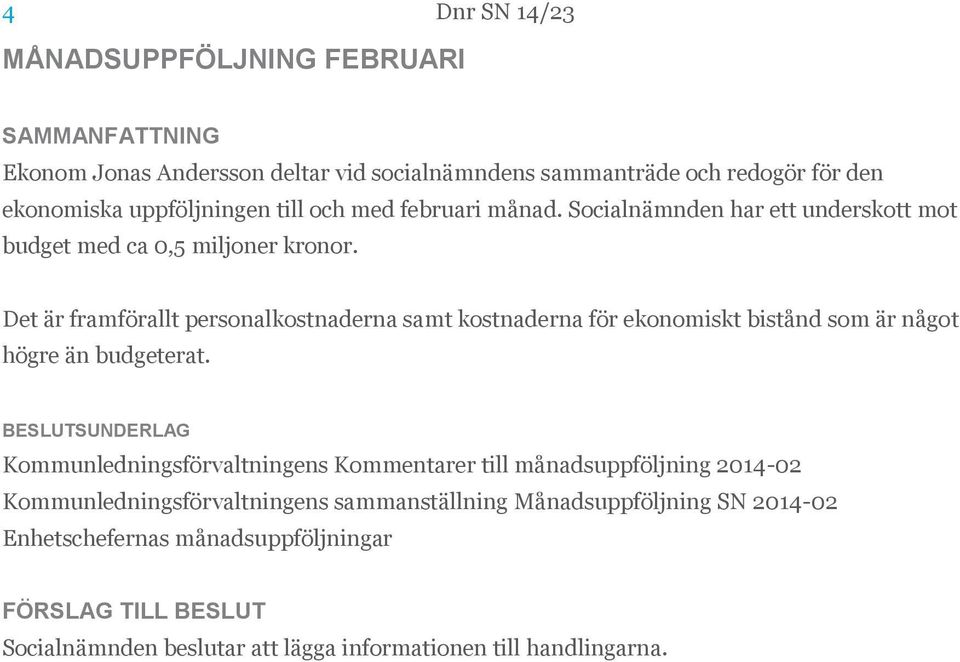 4

Dnr SN 14/23

MÅNADSUPPFÖLJNING FEBRUARI

SAMMANFATTNING

Ekonom Jonas Andersson deltar vid socialnämndens sammanträde och redogör för den ekonomiska uppföljningen till och med februari månad. Socialnämnden har ett underskott mot budget med ca 0,5 miljoner kronor.

Det är framförallt personalkostnaderna samt kostnaderna för ekonomiskt bistånd som är något högre än budgeterat.

BESLUTSUNDERLAG

Kommunledningsförvaltningens Kommentarer till månadsuppföljning 2014-02
Kommunledningsförvaltningens sammanställning Månadsuppföljning SN 2014-02
Enhetschefernas månadsuppföljningar

FÖRSLAG TILL BESLUT

Socialnämnden beslutar att lägga informationen till handlingarna.